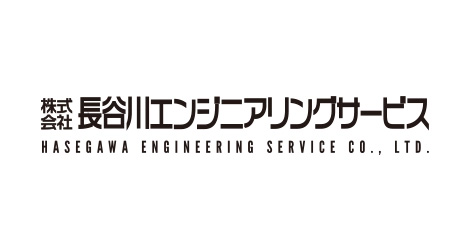 株式会社 長谷川エンジニアリングサービス
HASEGAWA ENGINEERING SERVICE CO., LTD.